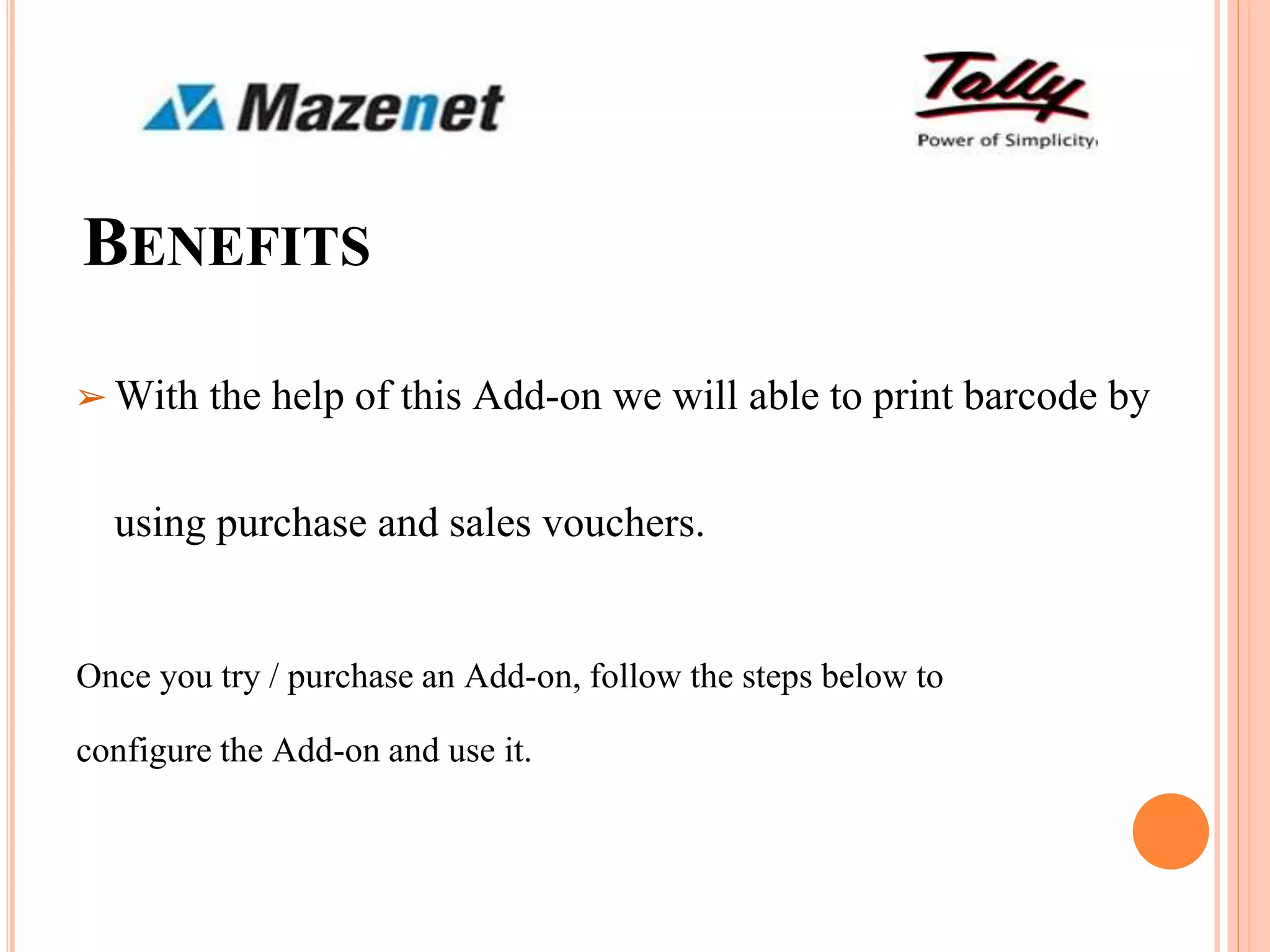 Mazenet

Tally
Power of Simplicity

BENEFITS

➢ With the help of this Add-on we will able to print barcode by using purchase and sales vouchers.

Once you try / purchase an Add-on, follow the steps below to configure the Add-on and use it.